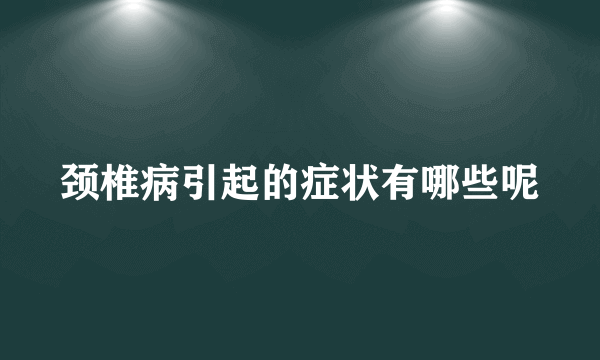 颈椎病引起的症状有哪些呢